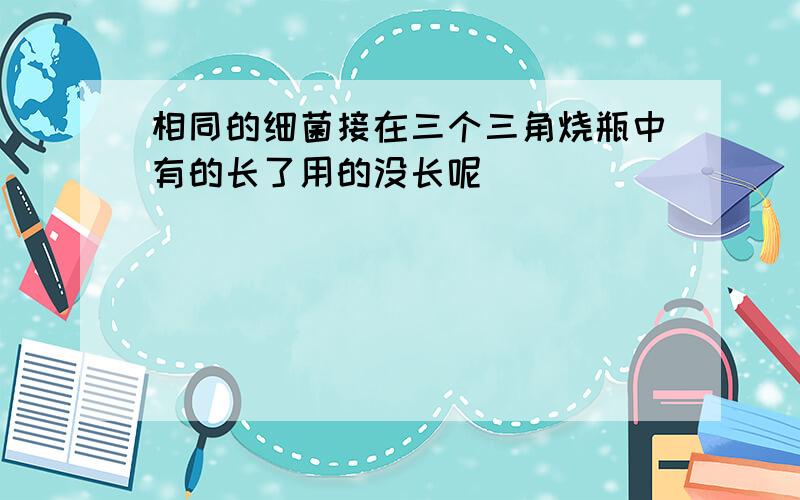 相同的细菌接在三个三角烧瓶中有的长了用的没长呢